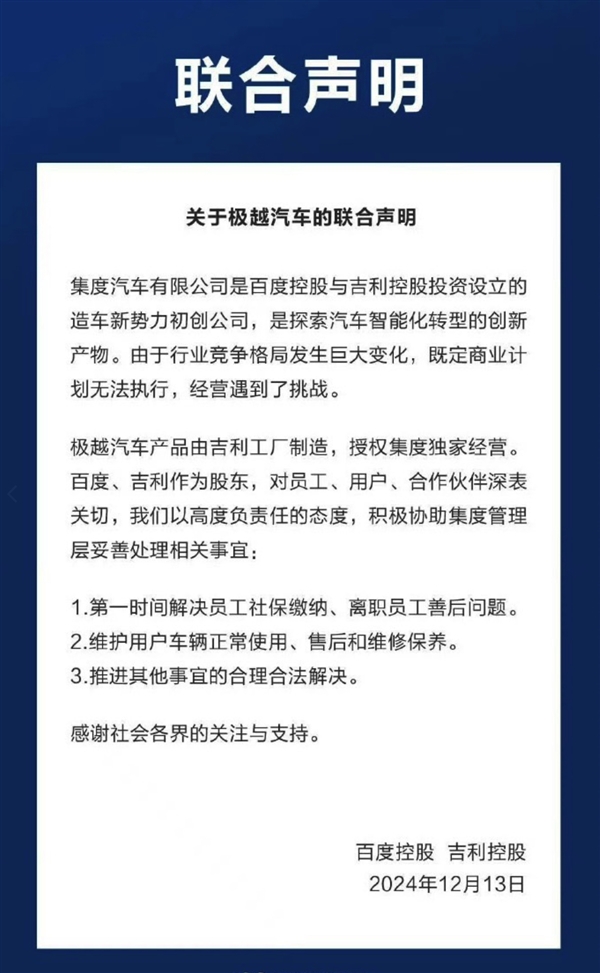 联合声明

关于极越汽车的联合声明

集度汽车有限公司是百度控股与吉利控股投资设立的造车新势力初创公司，是探索汽车智能化转型的创新产物。由于行业竞争格局发生巨大变化，既定商业计划无法执行，经营遇到了挑战。

极越汽车产品由吉利工厂制造，授权集度独家经营。百度、吉利作为股东，对员工、用户、合作伙伴深表关切，我们以高度负责任的态度，积极协助集度管理层妥善处理相关事宜：

1.第一时间解决员工社保缴纳、离职员工善后问题。
2.维护用户车辆正常使用、售后和维修保养。
3.推进其他事宜的合理合法解决。

感谢社会各界的关注与支持。

百度控股 吉利控股
2024年12月13日